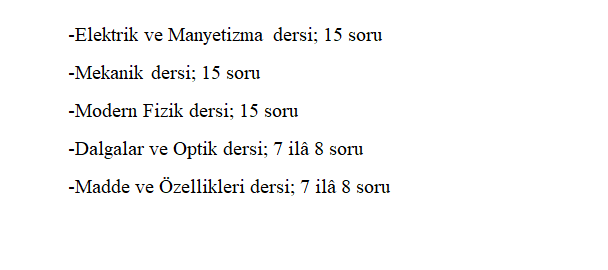 -Elektrik ve Manyetizma dersi; 15 soru

-Mekanik dersi; 15 soru

-Modern Fizik dersi; 15 soru

-Dalgalar ve Optik dersi; 7 ilâ 8 soru

-Madde ve Özellikleri dersi; 7 ilâ 8 soru